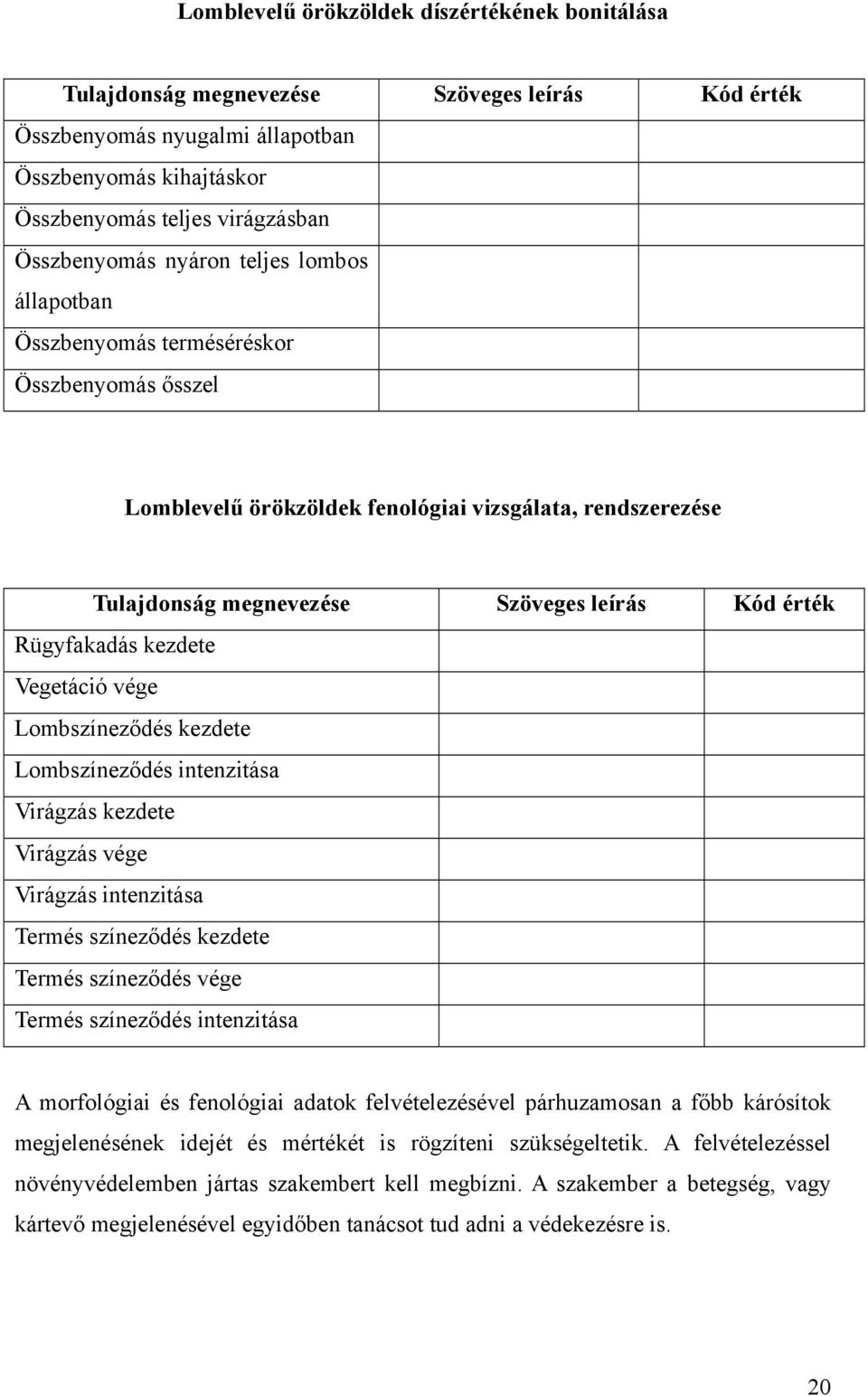 Lomblevelű örökzöldek díszértékének bonitálása

| Tulajdonság megnevezése | Szöveges leírás | Kód érték |
|---|---|---|
| Összbenyomás nyugalmi állapotban | | |
| Összbenyomás kihajtáskor | | |
| Összbenyomás teljes virágzásban | | |
| Összbenyomás nyáron teljes lombos állapotban | | |
| Összbenyomás terméséréskor | | |
| Összbenyomás ősszel | | |

Lomblevelű örökzöldek fenológiai vizsgálata, rendszerezése

| Tulajdonság megnevezése | Szöveges leírás | Kód érték |
|---|---|---|
| Rügyfakadás kezdete | | |
| Vegetáció vége | | |
| Lombszíneződés kezdete | | |
| Lombszíneződés intenzitása | | |
| Virágzás kezdete | | |
| Virágzás vége | | |
| Virágzás intenzitása | | |
| Termés színeződés kezdete | | |
| Termés színeződés vége | | |
| Termés színeződés intenzitása | | |

A morfológiai és fenológiai adatok felvételezésével párhuzamosan a főbb károsítok megjelenésének idejét és mértékét is rögzíteni szükségeltetik. A felvételezéssel növényvédelemben jártas szakembert kell megbízni. A szakember a betegség, vagy kártevő megjelenésével egyidőben tanácsot tud adni a védekezésre is.

20